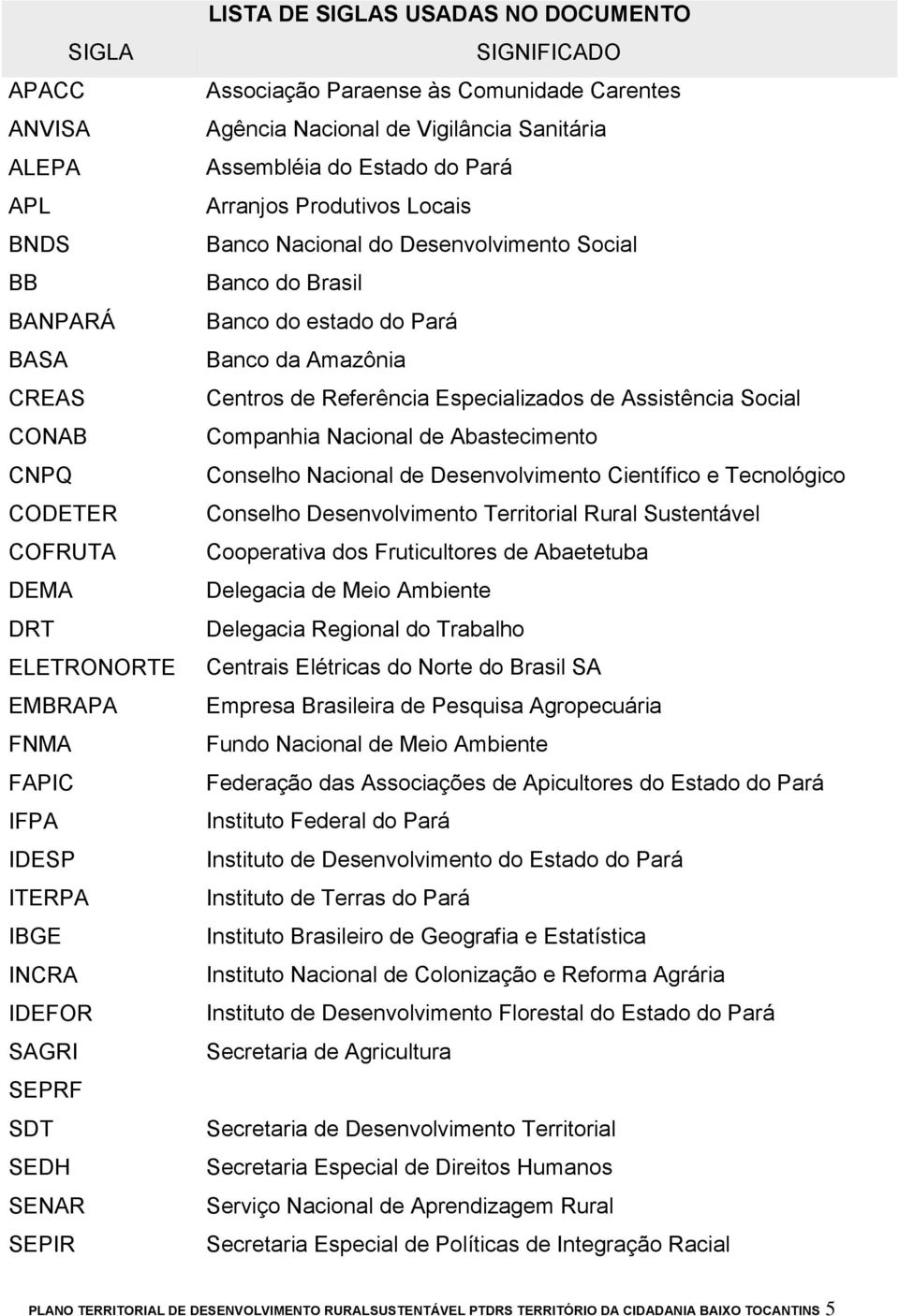 LISTA DE SIGLAS USADAS NO DOCUMENTO

| SIGLA | SIGNIFICADO |
|---|---|
| APACC | Associação Paraense às Comunidade Carentes |
| ANVISA | Agência Nacional de Vigilância Sanitária |
| ALEPA | Assembléia do Estado do Pará |
| APL | Arranjos Produtivos Locais |
| BNDS | Banco Nacional do Desenvolvimento Social |
| BB | Banco do Brasil |
| BANPARÁ | Banco do estado do Pará |
| BASA | Banco da Amazônia |
| CREAS | Centros de Referência Especializados de Assistência Social |
| CONAB | Companhia Nacional de Abastecimento |
| CNPQ | Conselho Nacional de Desenvolvimento Científico e Tecnológico |
| CODETER | Conselho Desenvolvimento Territorial Rural Sustentável |
| COFRUTA | Cooperativa dos Fruticultores de Abaetetuba |
| DEMA | Delegacia de Meio Ambiente |
| DRT | Delegacia Regional do Trabalho |
| ELETRONORTE | Centrais Elétricas do Norte do Brasil SA |
| EMBRAPA | Empresa Brasileira de Pesquisa Agropecuária |
| FNMA | Fundo Nacional de Meio Ambiente |
| FAPIC | Federação das Associações de Apicultores do Estado do Pará |
| IFPA | Instituto Federal do Pará |
| IDESP | Instituto de Desenvolvimento do Estado do Pará |
| ITERPA | Instituto de Terras do Pará |
| IBGE | Instituto Brasileiro de Geografia e Estatística |
| INCRA | Instituto Nacional de Colonização e Reforma Agrária |
| IDEFOR | Instituto de Desenvolvimento Florestal do Estado do Pará |
| SAGRI | Secretaria de Agricultura |
| SEPRF | |
| SDT | Secretaria de Desenvolvimento Territorial |
| SEDH | Secretaria Especial de Direitos Humanos |
| SENAR | Serviço Nacional de Aprendizagem Rural |
| SEPIR | Secretaria Especial de Políticas de Integração Racial |

PLANO TERRITORIAL DE DESENVOLVIMENTO RURALSUSTENTÁVEL PTDRS TERRITÓRIO DA CIDADANIA BAIXO TOCANTINS 5